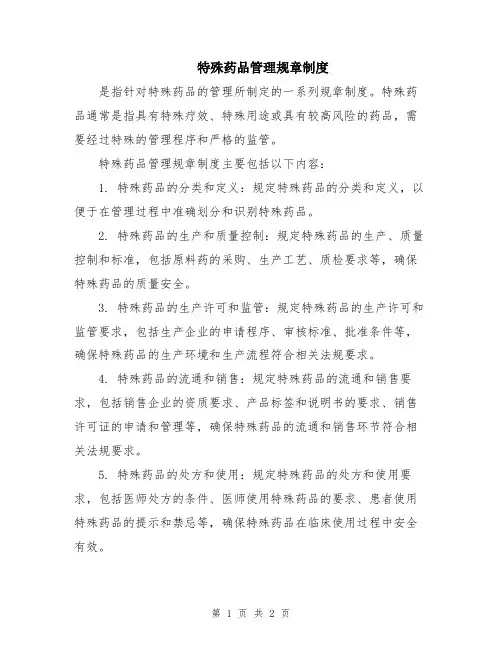 特殊药品管理规章制度

是指针对特殊药品的管理所制定的一系列规章制度。特殊药品通常是指具有特殊疗效、特殊用途或具有较高风险的药品，需要经过特殊的管理程序和严格的监管。

特殊药品管理规章制度主要包括以下内容：

1. 特殊药品的分类和定义：规定特殊药品的分类和定义，以便于在管理过程中准确划分和识别特殊药品。

2. 特殊药品的生产和质量控制：规定特殊药品的生产、质量控制和标准，包括原料药的采购、生产工艺、质检要求等，确保特殊药品的质量安全。

3. 特殊药品的生产许可和监管：规定特殊药品的生产许可和监管要求，包括生产企业的申请程序、审核标准、批准条件等，确保特殊药品的生产环境和生产流程符合相关法规要求。

4. 特殊药品的流通和销售：规定特殊药品的流通和销售要求，包括销售企业的资质要求、产品标签和说明书的要求、销售许可证的申请和管理等，确保特殊药品的流通和销售环节符合相关法规要求。

5. 特殊药品的处方和使用：规定特殊药品的处方和使用要求，包括医师处方的条件、医师使用特殊药品的要求、患者使用特殊药品的提示和禁忌等，确保特殊药品在临床使用过程中安全有效。

第 1 页 共 2 页